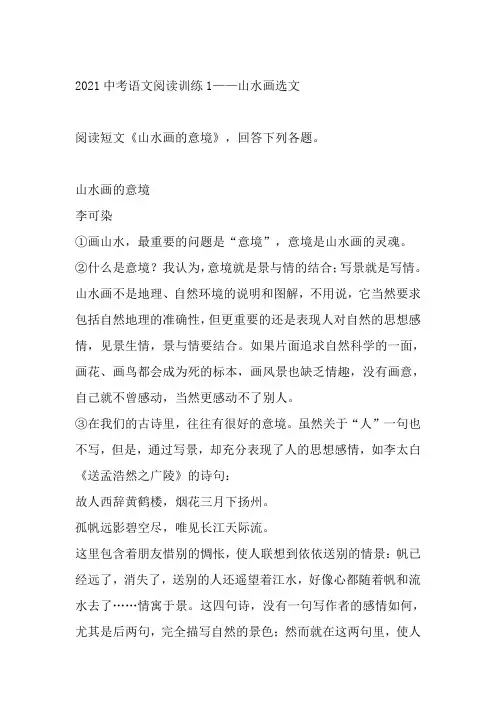 2021 中考语文阅读训练 1——山水画选文

阅读短文《山水画的意境》，回答下列各题。

山水画的意境

李可染

①画山水，最重要的问题是“意境”，意境是山水画的灵魂。

②什么是意境？我认为，意境就是景与情的结合；写景就是写情。山水画不是地理、自然环境的说明和图解，不用说，它当然要求包括自然地理的准确性，但更重要的还是表现人对自然的思想感情，见景生情，景与情要结合。如果片面追求自然科学的一面，画花、画鸟都会成为死的标本，画风景也缺乏情趣，没有画意，自己就不曾感动，当然更感动不了别人。

③在我们的古诗里，往往有很好的意境。虽然关于“人”一句也不写，但是，通过写景，却充分表现了人的思想感情，如李太白《送孟浩然之广陵》的诗句：

故人西辞黄鹤楼，烟花三月下扬州。

孤帆远影碧空尽，唯见长江天际流。

这里包含着朋友惜别的惆怅，使人联想到依依送别的情景：帆已经远了，消失了，送别的人还遥望着江水，好像心都随着帆和流水去了……情寓于景。这四句诗，没有一句写作者的感情如何，尤其是后两句，完全描写自然的景色；然而就在这两句里，使人